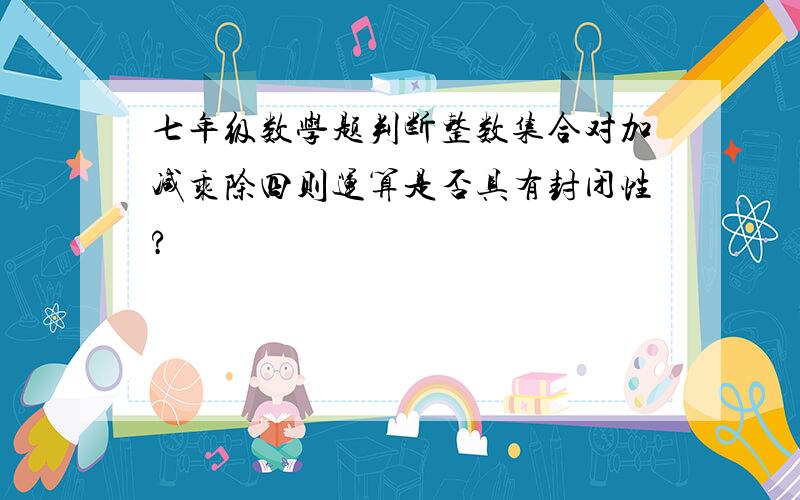 七年级数學题判断整数集合对加减乘除四则運算是否具有封闭性?